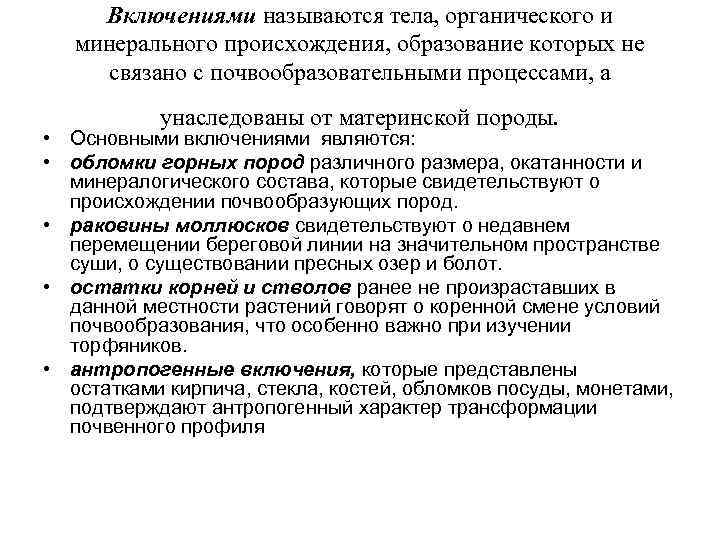 Включениями называются тела, органического и минерального происхождения, образование которых не связано с почвообразовательными процессами, а

унаследованы от материнской породы.

• Основными включениями являются:
• обломки горных пород различного размера, окатанности и минералогического состава, которые свидетельствуют о происхождении почвообразующих пород.
• раковины моллюсков свидетельствуют о недавнем перемещении береговой линии на значительном пространстве суши, о существовании пресных озер и болот.
• остатки корней и стволов ранее не произраставших в данной местности растений говорят о коренной смене условий почвообразования, что особенно важно при изучении торфяников.
• антропогенные включения, которые представлены остатками кирпича, стекла, костей, обломков посуды, монетами, подтверждают антропогенный характер трансформации почвенного профиля